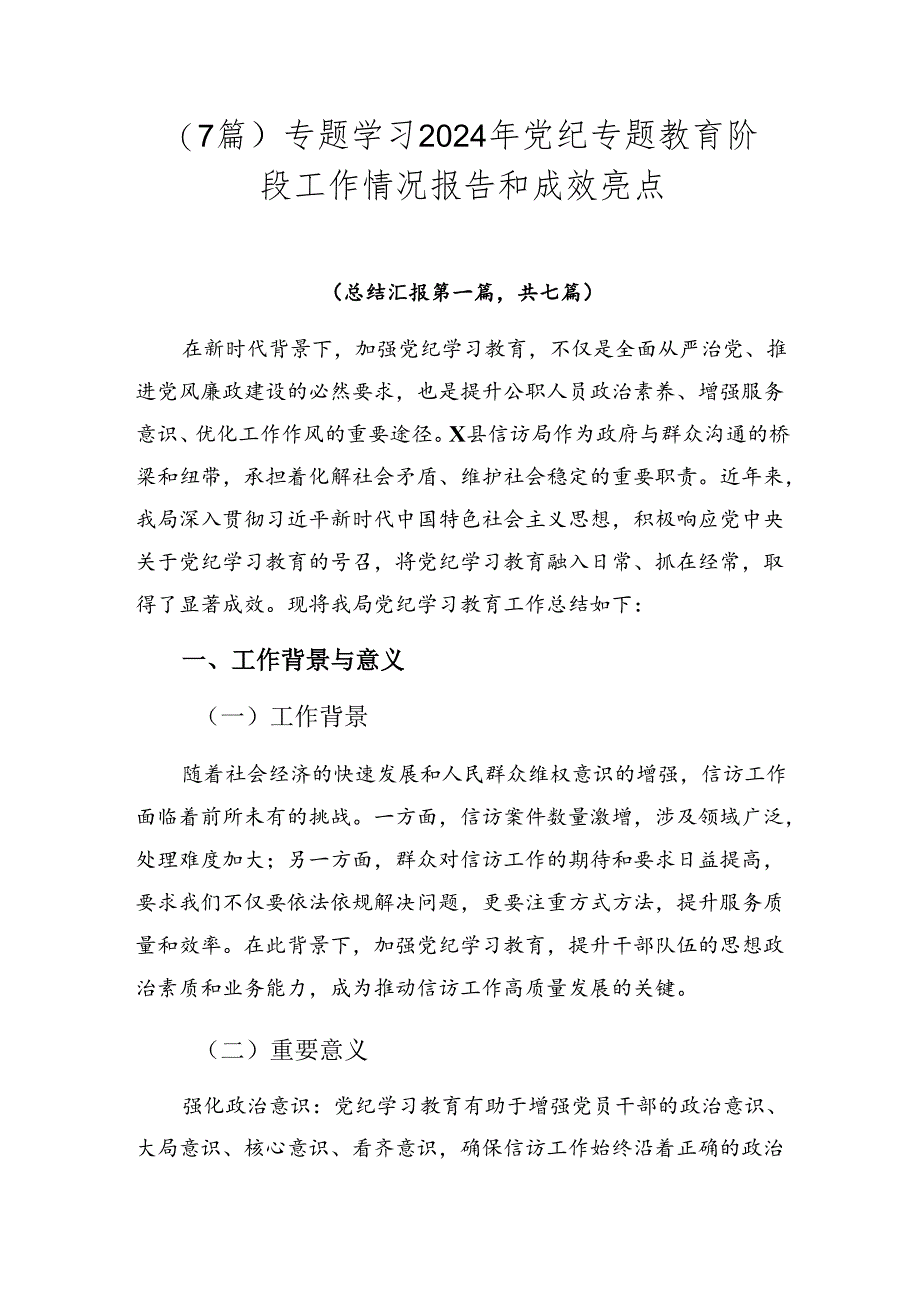 （7篇）专题学习2024年党纪专题教育阶段工作情况报告和成效亮点

（总结汇报第一篇，共七篇）

在新时代背景下，加强党纪学习教育，不仅是全面从严治党、推进党风廉政建设的必然要求，也是提升公职人员政治素养、增强服务意识、优化工作作风的重要途径。X县信访局作为政府与群众沟通的桥梁和纽带，承担着化解社会矛盾、维护社会稳定的重要职责。近年来，我局深入贯彻习近平新时代中国特色社会主义思想，积极响应党中央关于党纪学习教育的号召，将党纪学习教育融入日常、抓在经常，取得了显著成效。现将我局党纪学习教育工作总结如下：

一、工作背景与意义

（一）工作背景

随着社会经济的快速发展和人民群众维权意识的增强，信访工作面临着前所未有的挑战。一方面，信访案件数量激增，涉及领域广泛，处理难度加大；另一方面，群众对信访工作的期待和要求日益提高，要求我们不仅要依法依规解决问题，更要注重方式方法，提升服务质量和效率。在此背景下，加强党纪学习教育，提升干部队伍的思想政治素质和业务能力，成为推动信访工作高质量发展的关键。

（二）重要意义

强化政治意识：党纪学习教育有助于增强党员干部的政治意识、大局意识、核心意识、看齐意识，确保信访工作始终沿着正确的政治